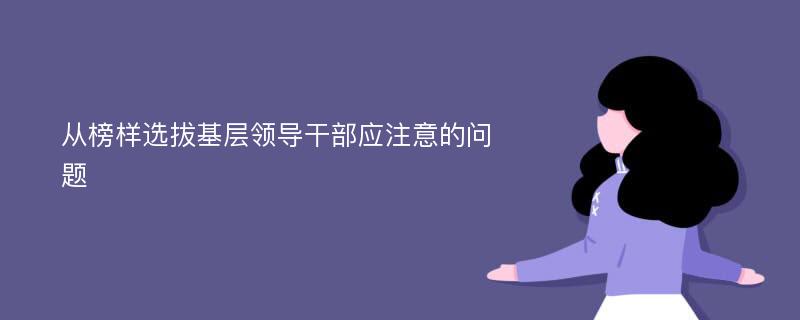 从榜样选拔基层领导干部应注意的问题